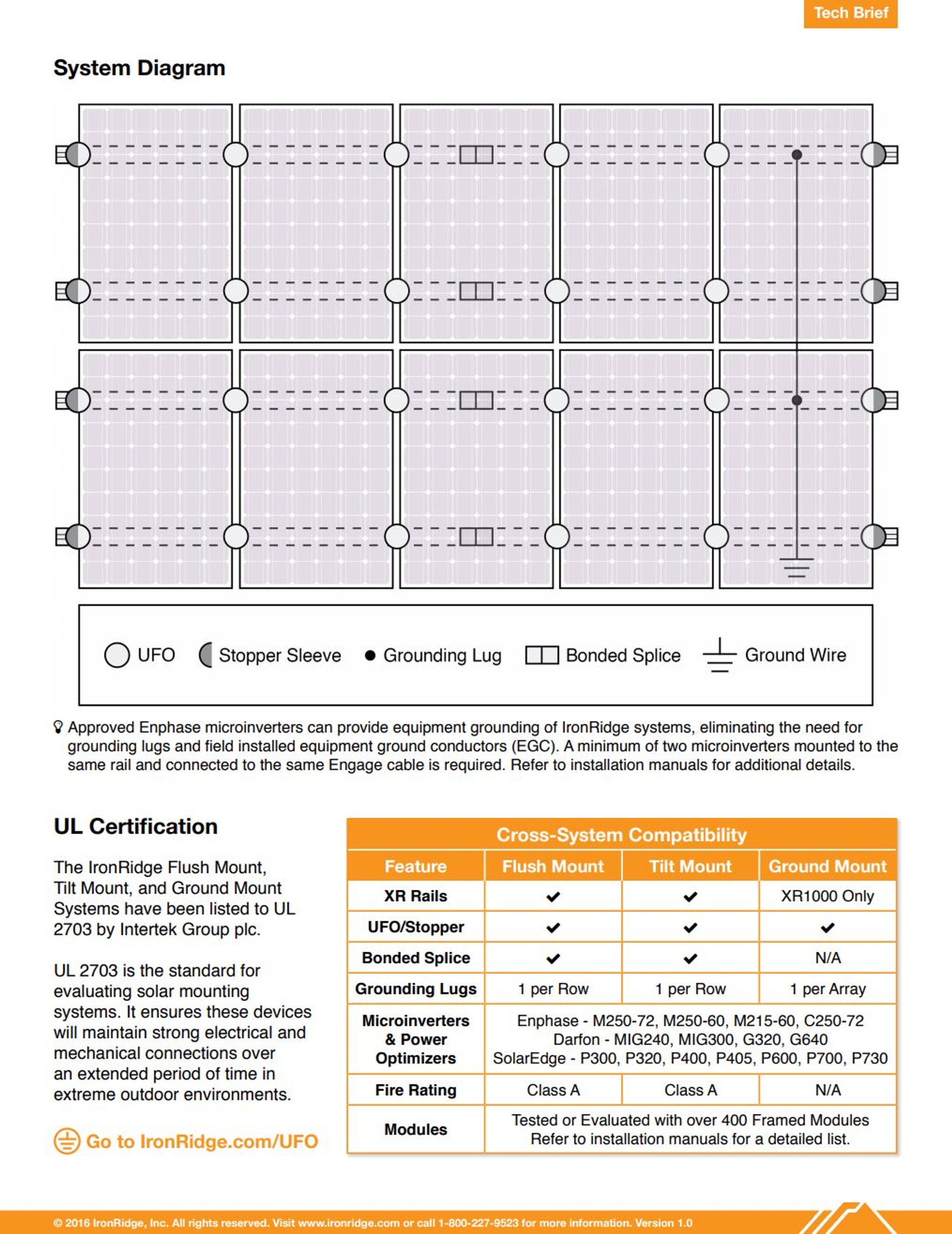 Tech Brief

System Diagram

UFO Stopper Sleeve Grounding Lug Bonded Splice Ground Wire

Approved Enphase microinverters can provide equipment grounding of IronRidge systems, eliminating the need for grounding lugs and field installed equipment ground conductors (EGC). A minimum of two microinverters mounted to the same rail and connected to the same Engage cable is required. Refer to installation manuals for additional details.

UL Certification

The IronRidge Flush Mount, Tilt Mount, and Ground Mount Systems have been listed to UL 2703 by Intertek Group plc.

UL 2703 is the standard for evaluating solar mounting systems. It ensures these devices will maintain strong electrical and mechanical connections over an extended period of time in extreme outdoor environments.

Go to IronRidge.com/UFO

Cross-System Compatibility

| Feature | Flush Mount | Tilt Mount | Ground Mount |
|---|---|---|---|
| XR Rails | ✔ | ✔ | XR1000 Only |
| UFO/Stopper | ✔ | ✔ | ✔ |
| Bonded Splice | ✔ | ✔ | N/A |
| Grounding Lugs | 1 per Row | 1 per Row | 1 per Array |
| Microinverters & Power Optimizers | Enphase - M250-72, M250-60, M215-60, C250-72 Darfon - MIG240, MIG300, G320, G640 SolarEdge - P300, P320, P400, P405, P600, P700, P730 | | |
| Fire Rating | Class A | Class A | N/A |
| Modules | Tested or Evaluated with over 400 Framed Modules Refer to installation manuals for a detailed list. | | |

© 2016 IronRidge, Inc. All rights reserved. Visit www.ironridge.com or call 1-800-227-9523 for more information. Version 1.0